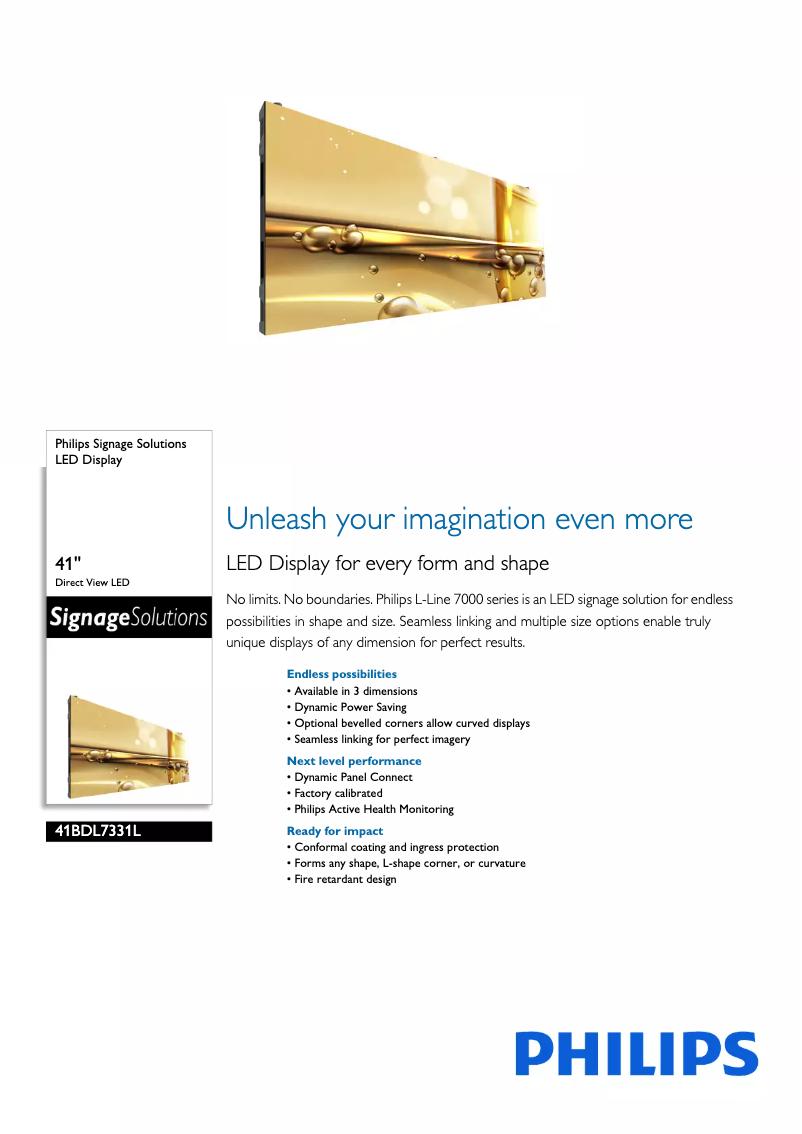 Philips Signage Solutions
LED Display

41"
Direct View LED

SignageSolutions

41BDL7331L

Unleash your imagination even more

LED Display for every form and shape

No limits. No boundaries. Philips L-Line 7000 series is an LED signage solution for endless possibilities in shape and size. Seamless linking and multiple size options enable truly unique displays of any dimension for perfect results.

Endless possibilities
• Available in 3 dimensions
• Dynamic Power Saving
• Optional bevelled corners allow curved displays
• Seamless linking for perfect imagery

Next level performance
• Dynamic Panel Connect
• Factory calibrated
• Philips Active Health Monitoring

Ready for impact
• Conformal coating and ingress protection
• Forms any shape, L-shape corner, or curvature
• Fire retardant design

PHILIPS